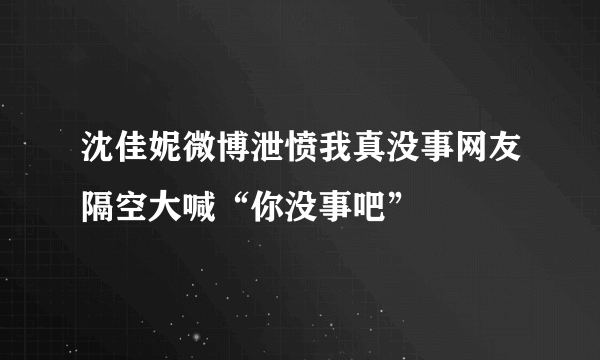 沈佳妮微博泄愤我真没事网友隔空大喊“你没事吧”